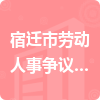 宿迁市劳动人事争议...